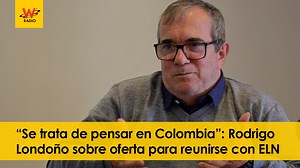 W RADIO

“Se trata de pensar en Colombia”: Rodrigo Londoño sobre oferta para reunirse con ELN